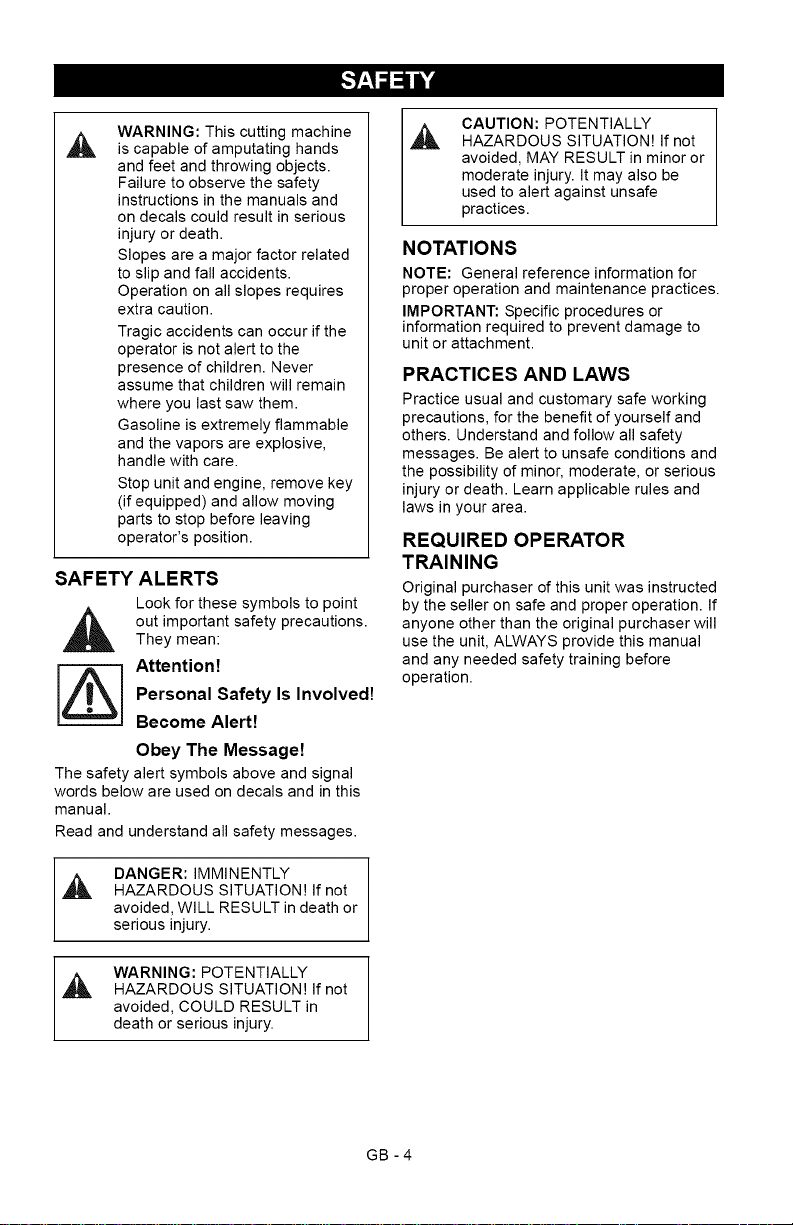 SAFETY

WARNING: This cutting machine is capable of amputating hands and feet and throwing objects. Failure to observe the safety instructions in the manuals and on decals could result in serious injury or death.

Slopes are a major factor related to slip and fall accidents. Operation on all slopes requires extra caution.

Tragic accidents can occur if the operator is not alert to the presence of children. Never assume that children will remain where you last saw them.

Gasoline is extremely flammable and the vapors are explosive, handle with care.

Stop unit and engine, remove key (if equipped) and allow moving parts to stop before leaving operator's position.

SAFETY ALERTS

Look for these symbols to point out important safety precautions. They mean:

Attention!

Personal Safety Is Involved!

Become Alert!

Obey The Message!

The safety alert symbols above and signal words below are used on decals and in this manual.

Read and understand all safety messages.

DANGER: IMMINENTLY HAZARDOUS SITUATION! If not avoided, WILL RESULT in death or serious injury.

WARNING: POTENTIALLY HAZARDOUS SITUATION! If not avoided, COULD RESULT in death or serious injury.

CAUTION: POTENTIALLY HAZARDOUS SITUATION! If not avoided, MAY RESULT in minor or moderate injury. It may also be used to alert against unsafe practices.

NOTATIONS

NOTE: General reference information for proper operation and maintenance practices.

IMPORTANT: Specific procedures or information required to prevent damage to unit or attachment.

PRACTICES AND LAWS

Practice usual and customary safe working precautions, for the benefit of yourself and others. Understand and follow all safety messages. Be alert to unsafe conditions and the possibility of minor, moderate, or serious injury or death. Learn applicable rules and laws in your area.

REQUIRED OPERATOR TRAINING

Original purchaser of this unit was instructed by the seller on safe and proper operation. If anyone other than the original purchaser will use the unit, ALWAYS provide this manual and any needed safety training before operation.

GB - 4